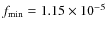 $f_{\min} = 1.15 \times 10^{-5}$